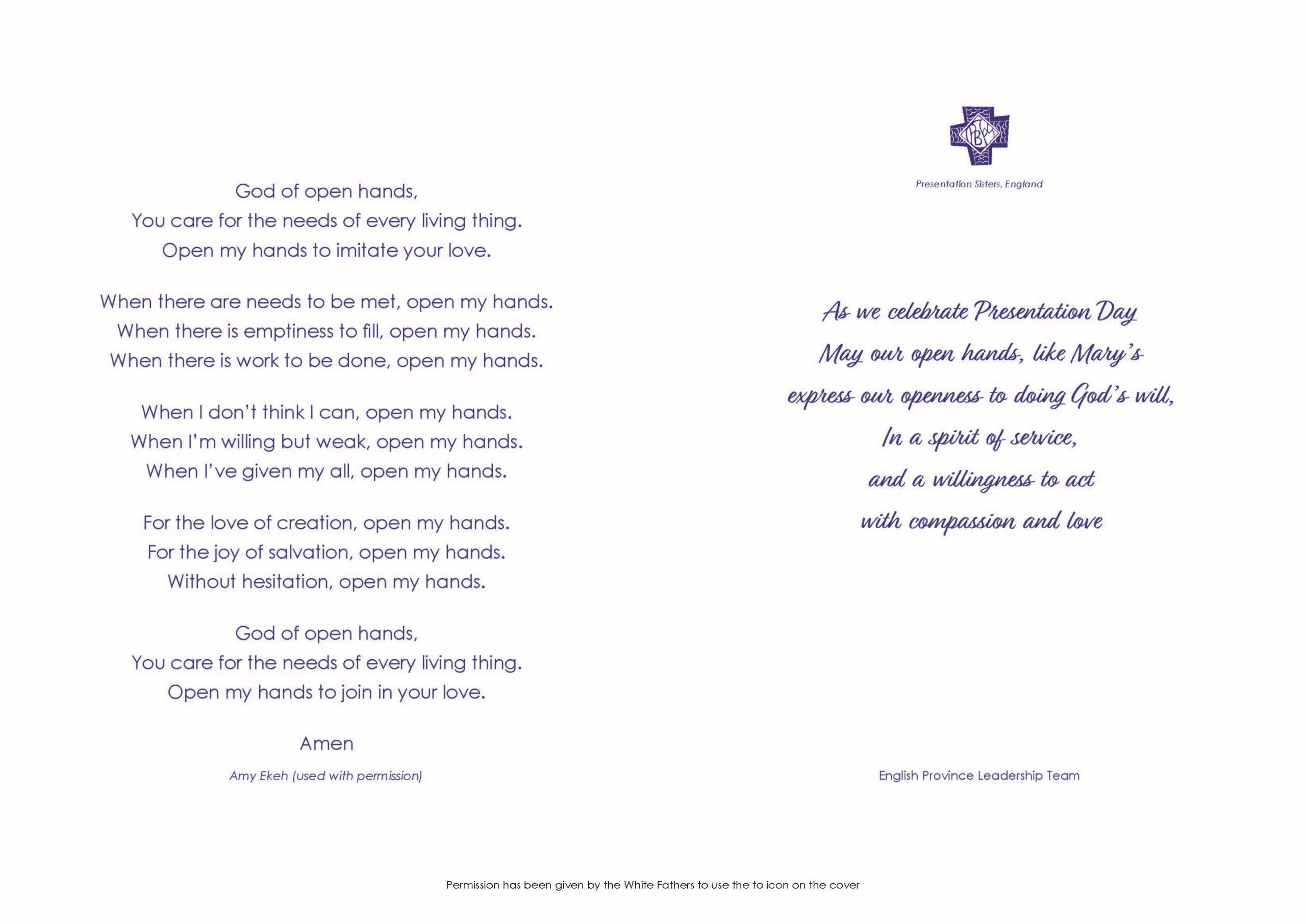 God of open hands,
You care for the needs of every living thing.
Open my hands to imitate your love.

When there are needs to be met, open my hands.
When there is emptiness to fill, open my hands.
When there is work to be done, open my hands.

When I don't think I can, open my hands.
When I'm willing but weak, open my hands.
When I've given my all, open my hands.

For the love of creation, open my hands.
For the joy of salvation, open my hands.
Without hesitation, open my hands.

God of open hands,
You care for the needs of every living thing.
Open my hands to join in your love.

Amen

Amy Ekeh (used with permission)

PBVM

Presentation Sisters, England

As we celebrate Presentation Day
May our open hands, like Mary's
express our openness to doing God's will,
In a spirit of service,
and a willingness to act
with compassion and love

English Province Leadership Team

Permission has been given by the White Fathers to use the to icon on the cover